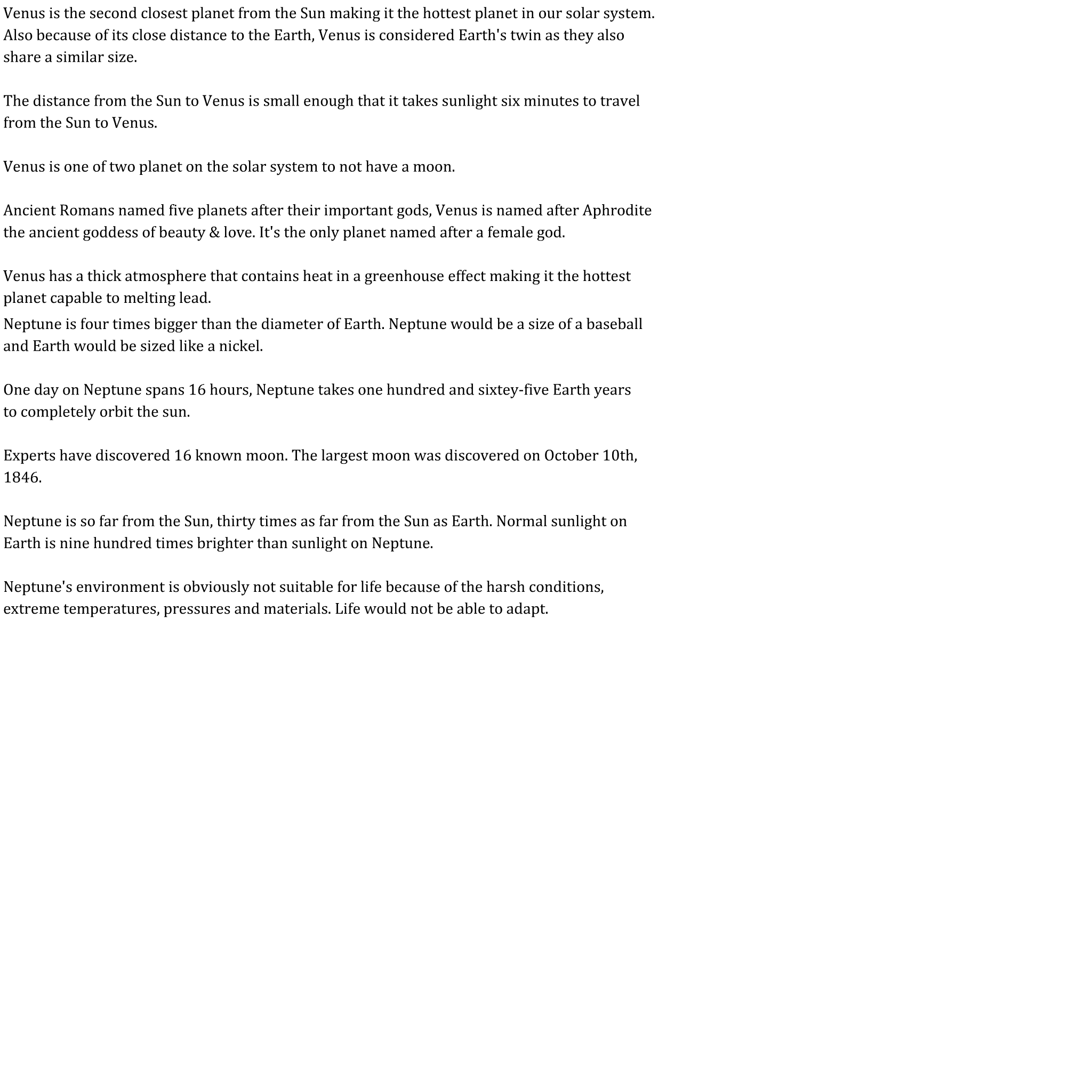 Venus is the second closest planet from the Sun making it the hottest planet in our solar system. Also because of its close distance to the Earth, Venus is considered Earth's twin as they also share a similar size.

The distance from the Sun to Venus is small enough that it takes sunlight six minutes to travel from the Sun to Venus.

Venus is one of two planet on the solar system to not have a moon.

Ancient Romans named five planets after their important gods, Venus is named after Aphrodite the ancient goddess of beauty & love. It's the only planet named after a female god.

Venus has a thick atmosphere that contains heat in a greenhouse effect making it the hottest planet capable to melting lead.

Neptune is four times bigger than the diameter of Earth. Neptune would be a size of a baseball and Earth would be sized like a nickel.

One day on Neptune spans 16 hours, Neptune takes one hundred and sixtey-five Earth years to completely orbit the sun.

Experts have discovered 16 known moon. The largest moon was discovered on October 10th, 1846.

Neptune is so far from the Sun, thirty times as far from the Sun as Earth. Normal sunlight on Earth is nine hundred times brighter than sunlight on Neptune.

Neptune's environment is obviously not suitable for life because of the harsh conditions, extreme temperatures, pressures and materials. Life would not be able to adapt.